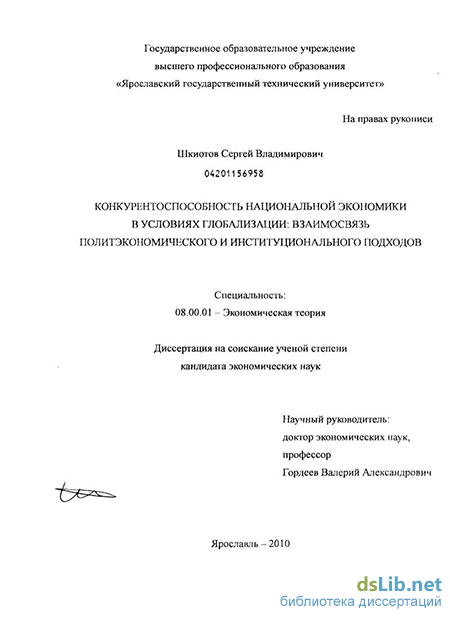 Государственное образовательное учреждение
высшего профессионального образования
«Ярославский государственный технический университет»

На правах рукописи

Шкиотов Сергей Владимирович
04201156958

КОНКУРЕНТОСПОСОБНОСТЬ НАЦИОНАЛЬНОЙ ЭКОНОМИКИ
В УСЛОВИЯХ ГЛОБАЛИЗАЦИИ: ВЗАИМОСВЯЗЬ
ПОЛИТЭКОНОМИЧЕСКОГО И ИНСТИТУЦИОНАЛЬНОГО ПОДХОДОВ

Специальность:
08.00.01 – Экономическая теория

Диссертация на соискание ученой степени
кандидата экономических наук

Научный руководитель:
доктор экономических наук,
профессор
Гордеев Валерий Александрович

Ярославль – 2010

dsLib.net
библиотека диссертаций